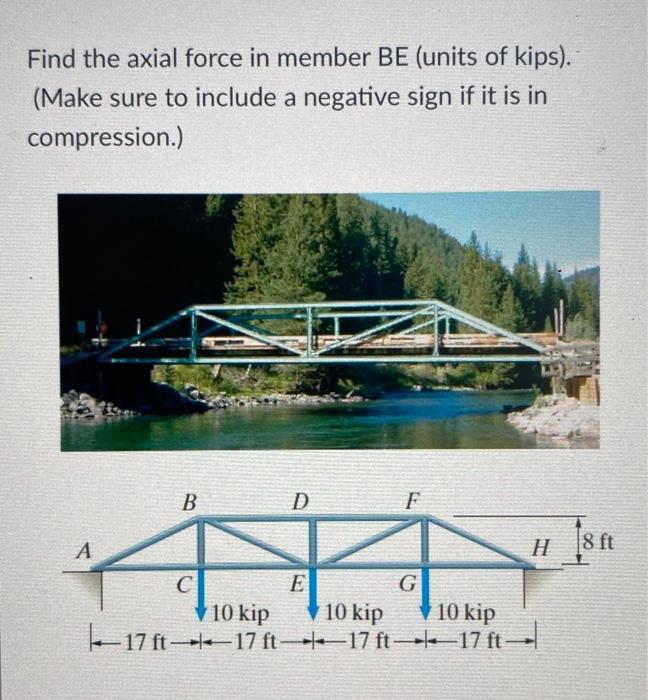 Find the axial force in member BE (units of kips). (Make sure to include a negative sign if it is in compression.)

B D F
A H 8 ft
C E G
10 kip 10 kip 10 kip
17 ft 17 ft 17 ft 17 ft